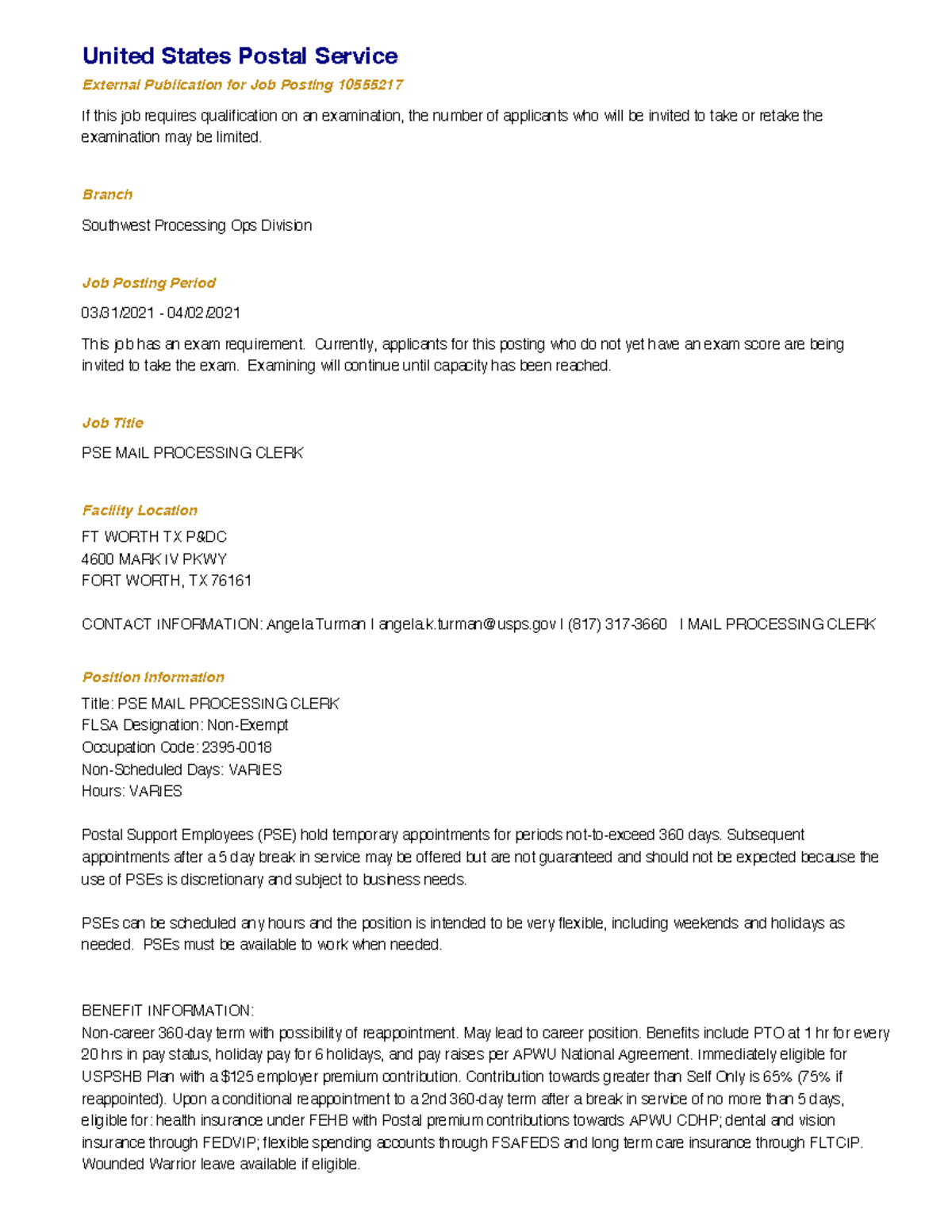 United States Postal Service

External Publication for Job Posting 10555217

If this job requires qualification on an examination, the number of applicants who will be invited to take or retake the examination may be limited.

Branch

Southwest Processing Ops Division

Job Posting Period

03/31/2021 - 04/02/2021

This job has an exam requirement. Currently, applicants for this posting who do not yet have an exam score are being invited to take the exam. Examining will continue until capacity has been reached.

Job Title

PSE MAIL PROCESSING CLERK

Facility Location

FT WORTH TX P&DC
4600 MARK IV PKWY
FORT WORTH, TX 76161

CONTACT INFORMATION: Angela Turman I angela.k.turman@usps.gov I (817) 317-3660 I MAIL PROCESSING CLERK

Position Information

Title: PSE MAIL PROCESSING CLERK
FLSA Designation: Non-Exempt
Occupation Code: 2395-0018
Non-Scheduled Days: VARIES
Hours: VARIES

Postal Support Employees (PSE) hold temporary appointments for periods not-to-exceed 360 days. Subsequent appointments after a 5 day break in service may be offered but are not guaranteed and should not be expected because the use of PSEs is discretionary and subject to business needs.

PSEs can be scheduled any hours and the position is intended to be very flexible, including weekends and holidays as needed. PSEs must be available to work when needed.

BENEFIT INFORMATION:
Non-career 360-day term with possibility of reappointment. May lead to career position. Benefits include PTO at 1 hr for every 20 hrs in pay status, holiday pay for 6 holidays, and pay raises per APWU National Agreement. Immediately eligible for USPSHB Plan with a $125 employer premium contribution. Contribution towards greater than Self Only is 65% (75% if reappointed). Upon a conditional reappointment to a 2nd 360-day term after a break in service of no more than 5 days, eligible for: health insurance under FEHB with Postal premium contributions towards APWU CDHP; dental and vision insurance through FEDVIP; flexible spending accounts through FSAFEDS and long term care insurance through FLTCIP. Wounded Warrior leave available if eligible.